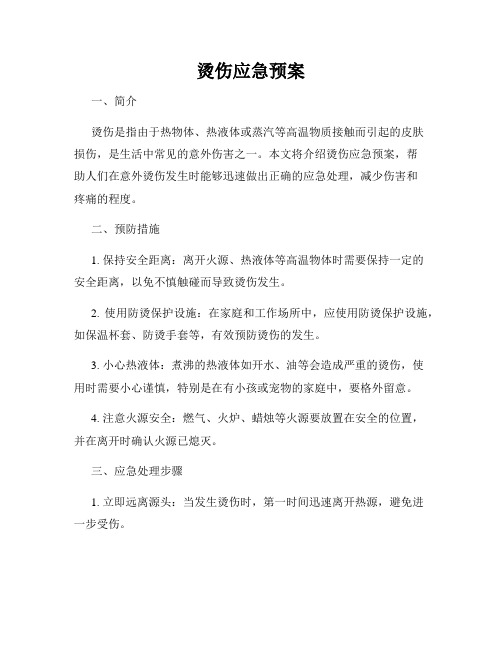 烫伤应急预案

一、简介

烫伤是指由于热物体、热液体或蒸汽等高温物质接触而引起的皮肤损伤，是生活中常见的意外伤害之一。本文将介绍烫伤应急预案，帮助人们在意外烫伤发生时能够迅速做出正确的应急处理，减少伤害和疼痛的程度。

二、预防措施

1. 保持安全距离：离开火源、热液体等高温物体时需要保持一定的安全距离，以免不慎触碰而导致烫伤发生。

2. 使用防烫保护设施：在家庭和工作场所中，应使用防烫保护设施，如保温杯套、防烫手套等，有效预防烫伤的发生。

3. 小心热液体：煮沸的热液体如开水、油等会造成严重的烫伤，使用时需要小心谨慎，特别是在有小孩或宠物的家庭中，要格外留意。

4. 注意火源安全：燃气、火炉、蜡烛等火源要放置在安全的位置，并在离开时确认火源已熄灭。

三、应急处理步骤

1. 立即远离源头：当发生烫伤时，第一时间迅速离开热源，避免进一步受伤。